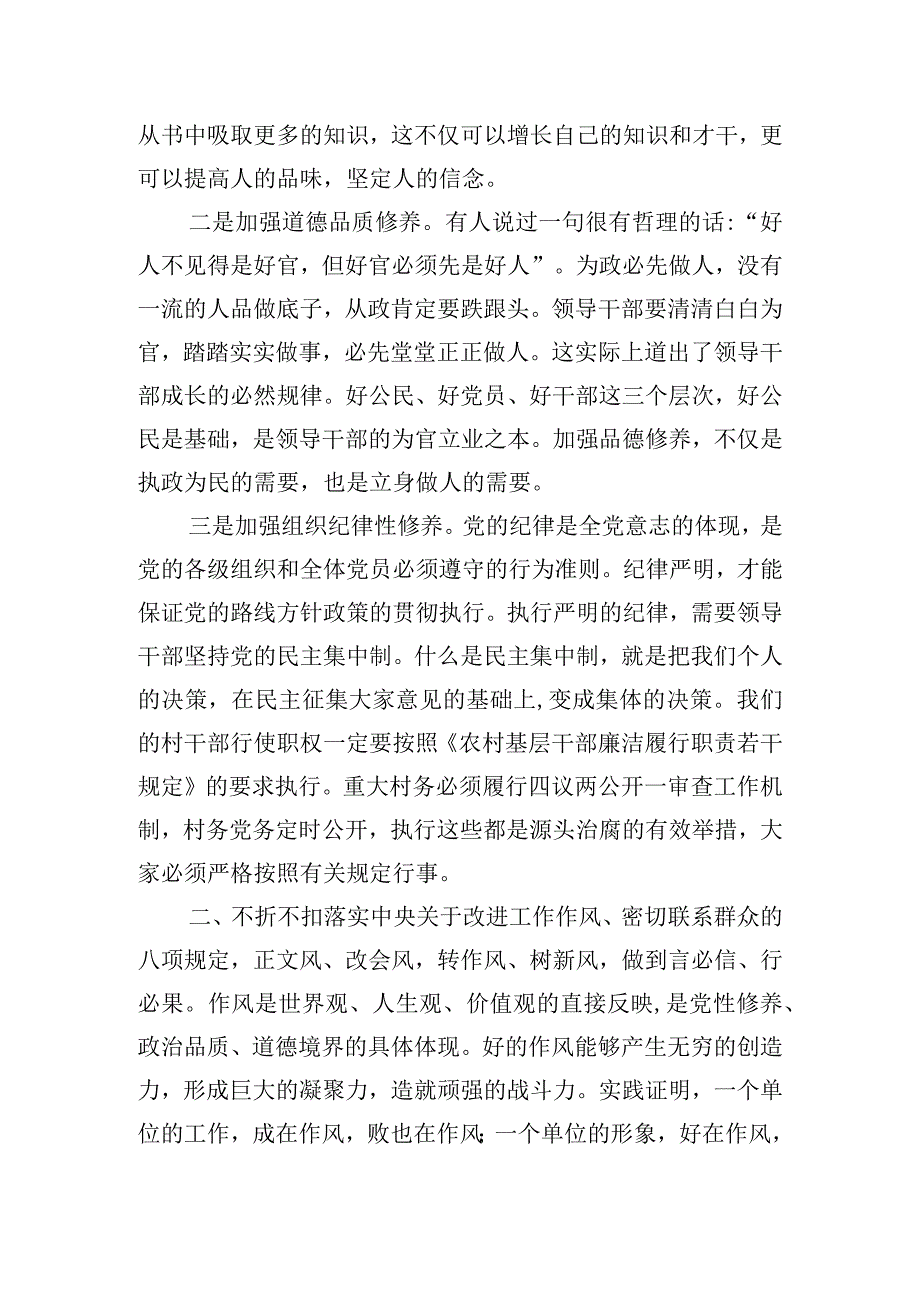 从书中吸取更多的知识，这不仅可以增长自己的知识和才干，更可以提高人的品味，坚定人的信念。

二是加强道德品质修养。有人说过一句很有哲理的话：“好人不见得是好官，但好官必须先是好人”。为政必先做人，没有一流的人品做底子，从政肯定要跌跟头。领导干部要清清白白为官，踏踏实实做事，必先堂堂正正做人。这实际上道出了领导干部成长的必然规律。好公民、好党员、好干部这三个层次，好公民是基础，是领导干部的为官立业之本。加强品德修养，不仅是执政为民的需要，也是立身做人的需要。

三是加强组织纪律性修养。党的纪律是全党意志的体现，是党的各级组织和全体党员必须遵守的行为准则。纪律严明，才能保证党的路线方针政策的贯彻执行。执行严明的纪律，需要领导干部坚持党的民主集中制。什么是民主集中制，就是把我们个人的决策，在民主征集大家意见的基础上，变成集体的决策。我们的村干部行使职权一定要按照《农村基层干部廉洁履行职责若干规定》的要求执行。重大村务必须履行四议两公开一审查工作机制，村务党务定时公开，执行这些都是源头治腐的有效举措，大家必须严格按照有关规定行事。

二、不折不扣落实中央关于改进工作作风、密切联系群众的八项规定，正文风、改会风，转作风、树新风，做到言必信、行必果。作风是世界观、人生观、价值观的直接反映，是党性修养、政治品质、道德境界的具体体现。好的作风能够产生无穷的创造力，形成巨大的凝聚力，造就顽强的战斗力。实践证明，一个单位的工作，成在作风，败也在作风；一个单位的形象，好在作风，